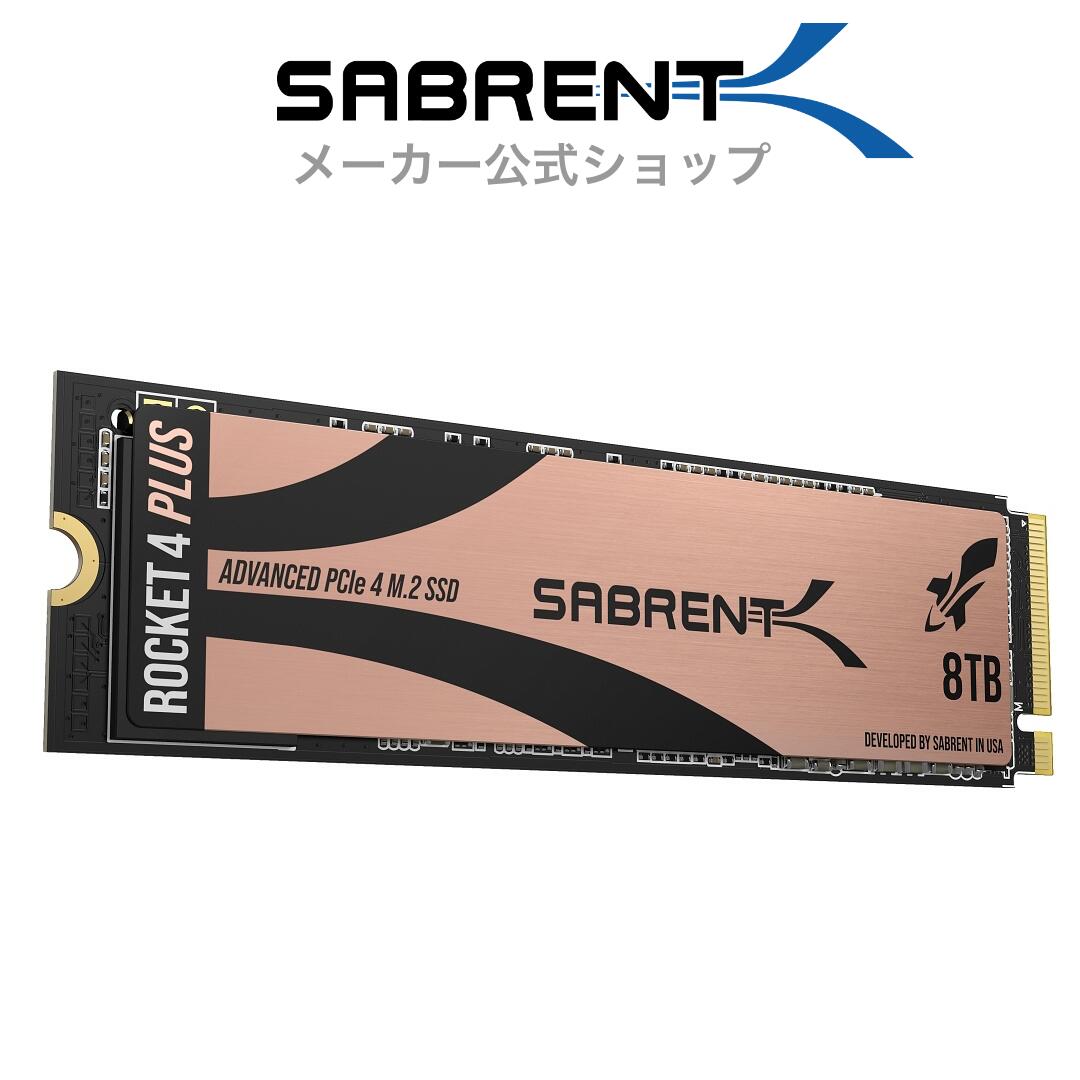 SABRENT
メーカー公式ショップ

ROCKET 4 PLUS
ADVANCED PCIe 4 M.2 SSD
SABRENT
8TB
DEVELOPED BY SABRENT IN USA